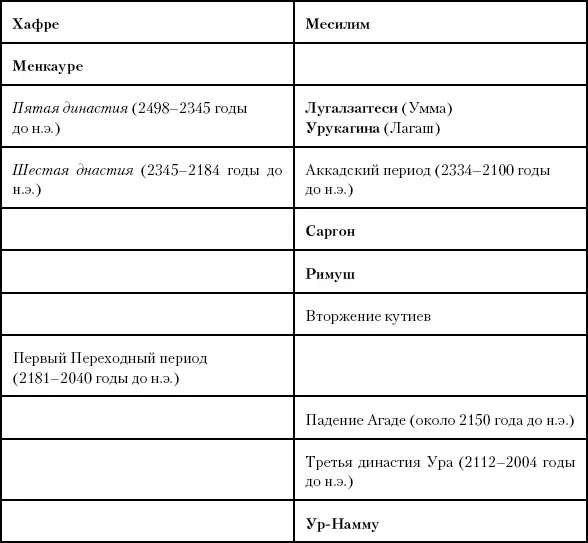 | Хафре | Месилим |
|---|---|
| Менкауре | |
| Пятая династия (2498–2345 годы до н.э.) | Лугалзаггеси (Умма) Урукагина (Лагаш) |
| Шестая днастия (2345–2184 годы до н.э.) | Аккадский период (2334–2100 годы до н.э.) |
| | Саргон |
| | Римуш |
| | Вторжение кутиев |
| Первый Переходный период (2181–2040 годы до н.э.) | |
| | Падение Агаде (около 2150 года до н.э.) |
| | Третья династия Ура (2112–2004 годы до н.э.) |
| | Ур-Намму |